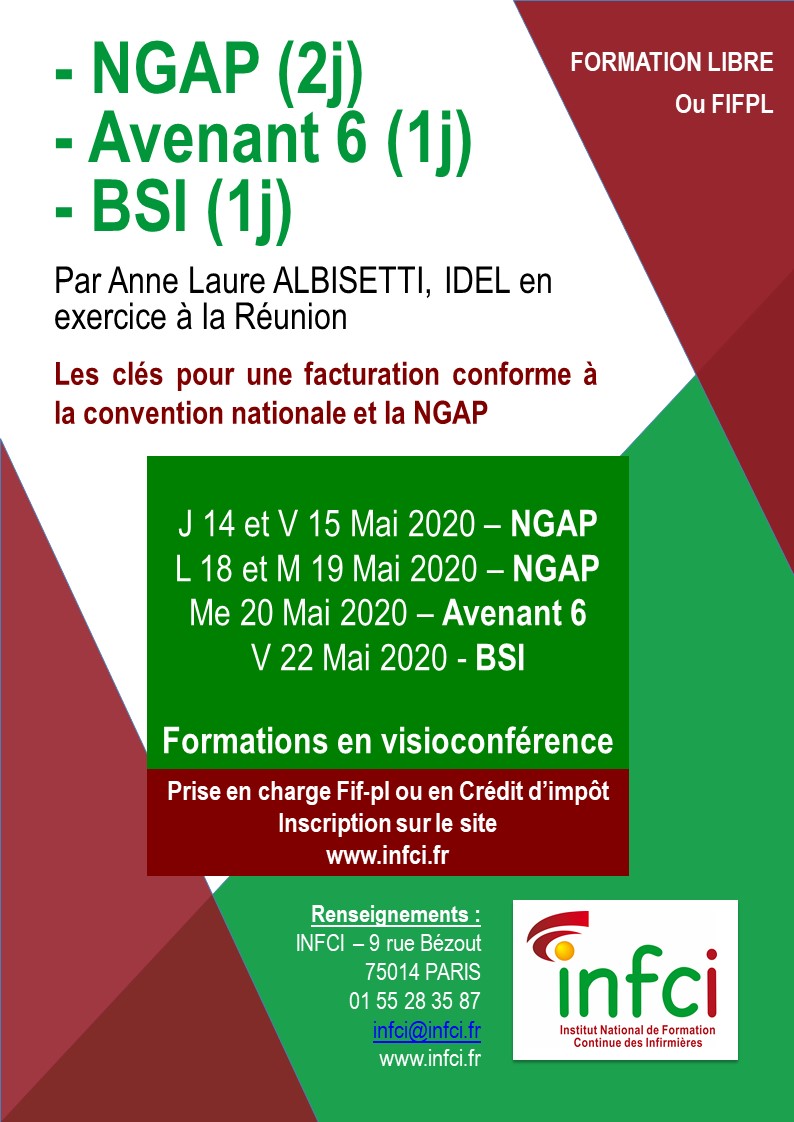 - NGAP (2j)
- Avenant 6 (1j)
- BSI (1j)

FORMATION LIBRE
Ou FIFPL

Par Anne Laure ALBISETTI, IDEL en exercice à la Réunion

Les clés pour une facturation conforme à la convention nationale et la NGAP

J 14 et V 15 Mai 2020 – NGAP
L 18 et M 19 Mai 2020 – NGAP
Me 20 Mai 2020 – Avenant 6
V 22 Mai 2020 - BSI

Formations en visioconférence

Prise en charge Fif-pl ou en Crédit d'impôt
Inscription sur le site
www.infci.fr

Renseignements :
INFCI – 9 rue Bézout
75014 PARIS
01 55 28 35 87
infci@infci.fr
www.infci.fr

infci
Institut National de Formation Continue des Infirmières